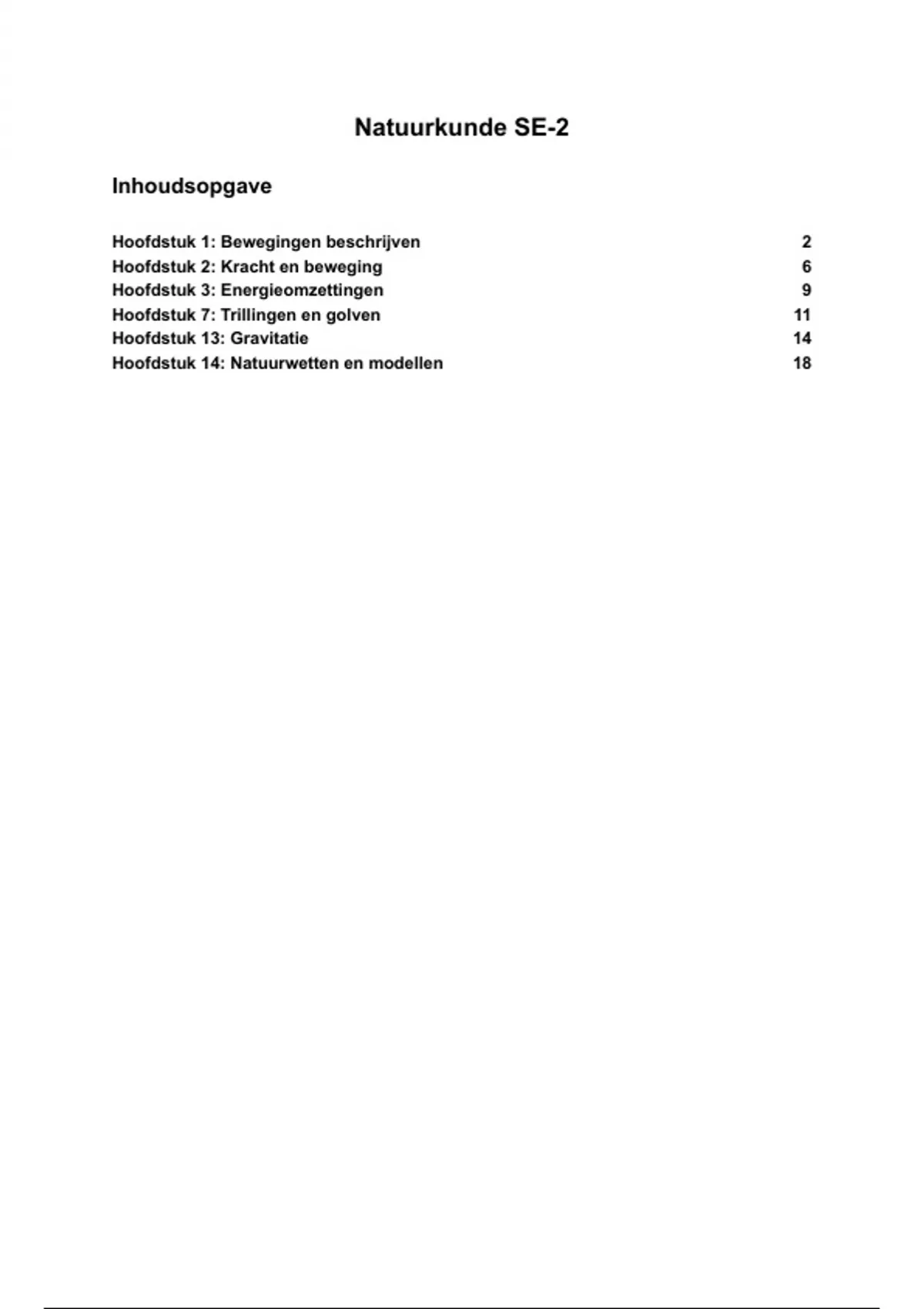 Natuurkunde SE-2

Inhoudsopgave

Hoofdstuk 1: Bewegingen beschrijven 2
Hoofdstuk 2: Kracht en beweging 6
Hoofdstuk 3: Energieomzettingen 9
Hoofdstuk 7: Trillingen en golven 11
Hoofdstuk 13: Gravitatie 14
Hoofdstuk 14: Natuurwetten en modellen 18